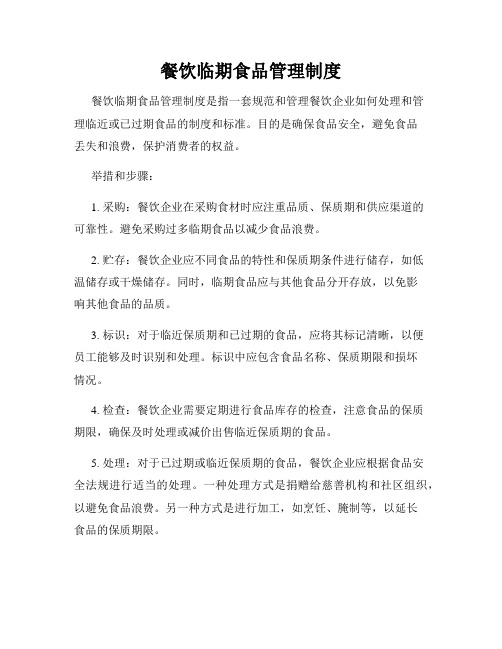 餐饮临期食品管理制度

餐饮临期食品管理制度是指一套规范和管理餐饮企业如何处理和管理临近或已过期食品的制度和标准。目的是确保食品安全，避免食品丢失和浪费，保护消费者的权益。

举措和步骤：

1. 采购：餐饮企业在采购食材时应注重品质、保质期和供应渠道的可靠性。避免采购过多临期食品以减少食品浪费。

2. 贮存：餐饮企业应不同食品的特性和保质期条件进行储存，如低温储存或干燥储存。同时，临期食品应与其他食品分开存放，以免影响其他食品的品质。

3. 标识：对于临近保质期和已过期的食品，应将其标记清晰，以便员工能够及时识别和处理。标识中应包含食品名称、保质期限和损坏情况。

4. 检查：餐饮企业需要定期进行食品库存的检查，注意食品的保质期限，确保及时处理或减价出售临近保质期的食品。

5. 处理：对于已过期或临近保质期的食品，餐饮企业应根据食品安全法规进行适当的处理。一种处理方式是捐赠给慈善机构和社区组织，以避免食品浪费。另一种方式是进行加工，如烹饪、腌制等，以延长食品的保质期限。